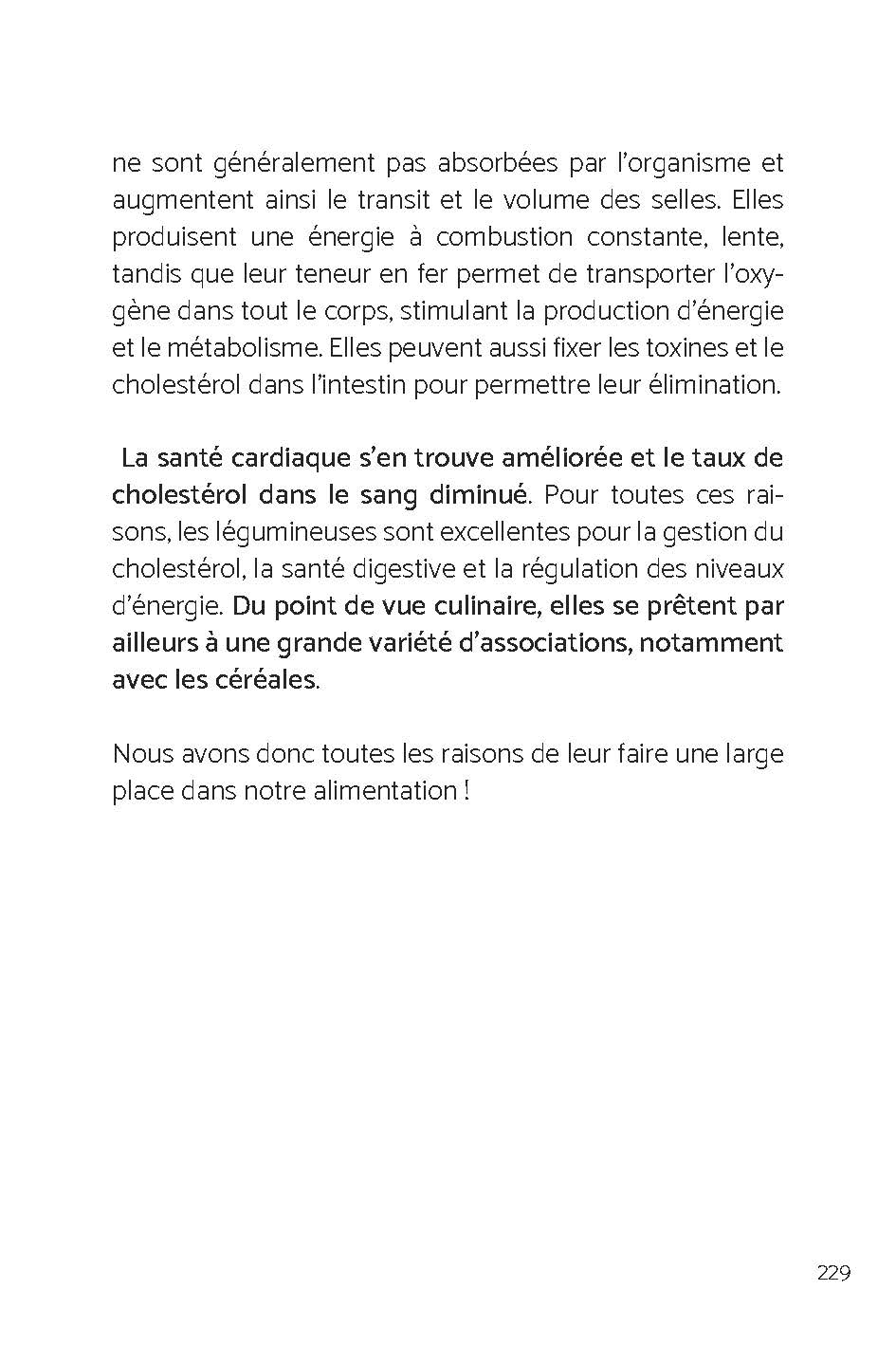 ne sont généralement pas absorbées par l’organisme et augmentent ainsi le transit et le volume des selles. Elles produisent une énergie à combustion constante, lente, tandis que leur teneur en fer permet de transporter l’oxygène dans tout le corps, stimulant la production d’énergie et le métabolisme. Elles peuvent aussi fixer les toxines et le cholestérol dans l’intestin pour permettre leur élimination.

La santé cardiaque s’en trouve améliorée et le taux de cholestérol dans le sang diminué. Pour toutes ces raisons, les légumineuses sont excellentes pour la gestion du cholestérol, la santé digestive et la régulation des niveaux d’énergie. Du point de vue culinaire, elles se prêtent par ailleurs à une grande variété d’associations, notamment avec les céréales.

Nous avons donc toutes les raisons de leur faire une large place dans notre alimentation !

229